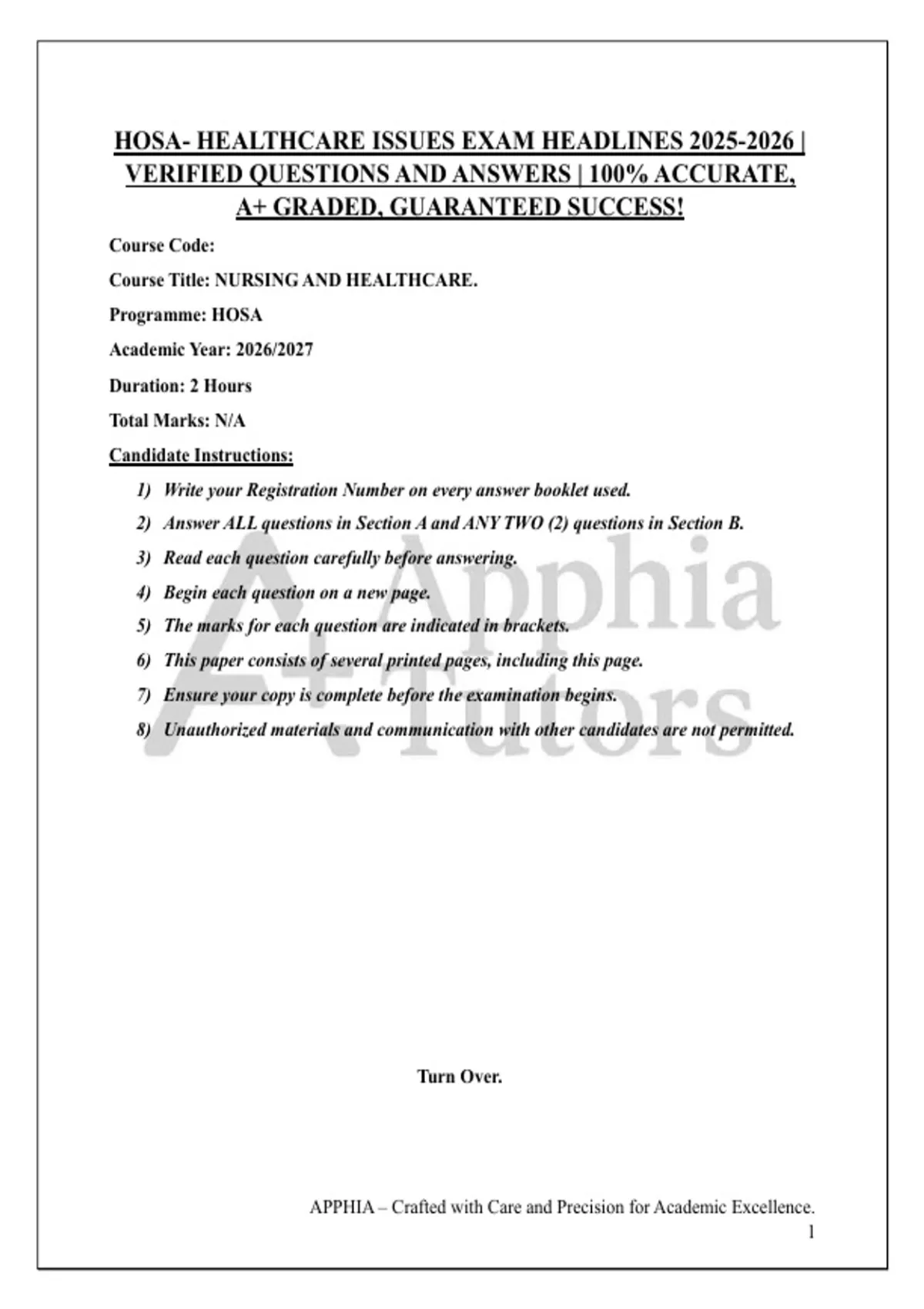 HOSA- HEALTHCARE ISSUES EXAM HEADLINES 2025-2026 | VERIFIED QUESTIONS AND ANSWERS | 100% ACCURATE, A+ GRADED, GUARANTEED SUCCESS!

Course Code:

Course Title: NURSING AND HEALTHCARE.

Programme: HOSA

Academic Year: 2026/2027

Duration: 2 Hours

Total Marks: N/A

Candidate Instructions:

1) Write your Registration Number on every answer booklet used.
2) Answer ALL questions in Section A and ANY TWO (2) questions in Section B.
3) Read each question carefully before answering.
4) Begin each question on a new page.
5) The marks for each question are indicated in brackets.
6) This paper consists of several printed pages, including this page.
7) Ensure your copy is complete before the examination begins.
8) Unauthorized materials and communication with other candidates are not permitted.

A+ Apphia Tutors

Turn Over.

APPHIA – Crafted with Care and Precision for Academic Excellence.
1